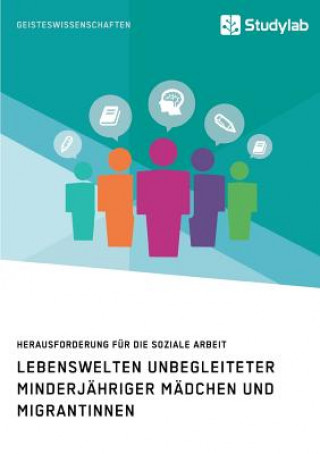 GEISTESWISSENSCHAFTEN

Studylab

HERAUSFORDERUNG FÜR DIE SOZIALE ARBEIT

LEBENSWELTEN UNBEGLEITETER MINDERJÄHRIGER MÄDCHEN UND MIGRANTINNEN